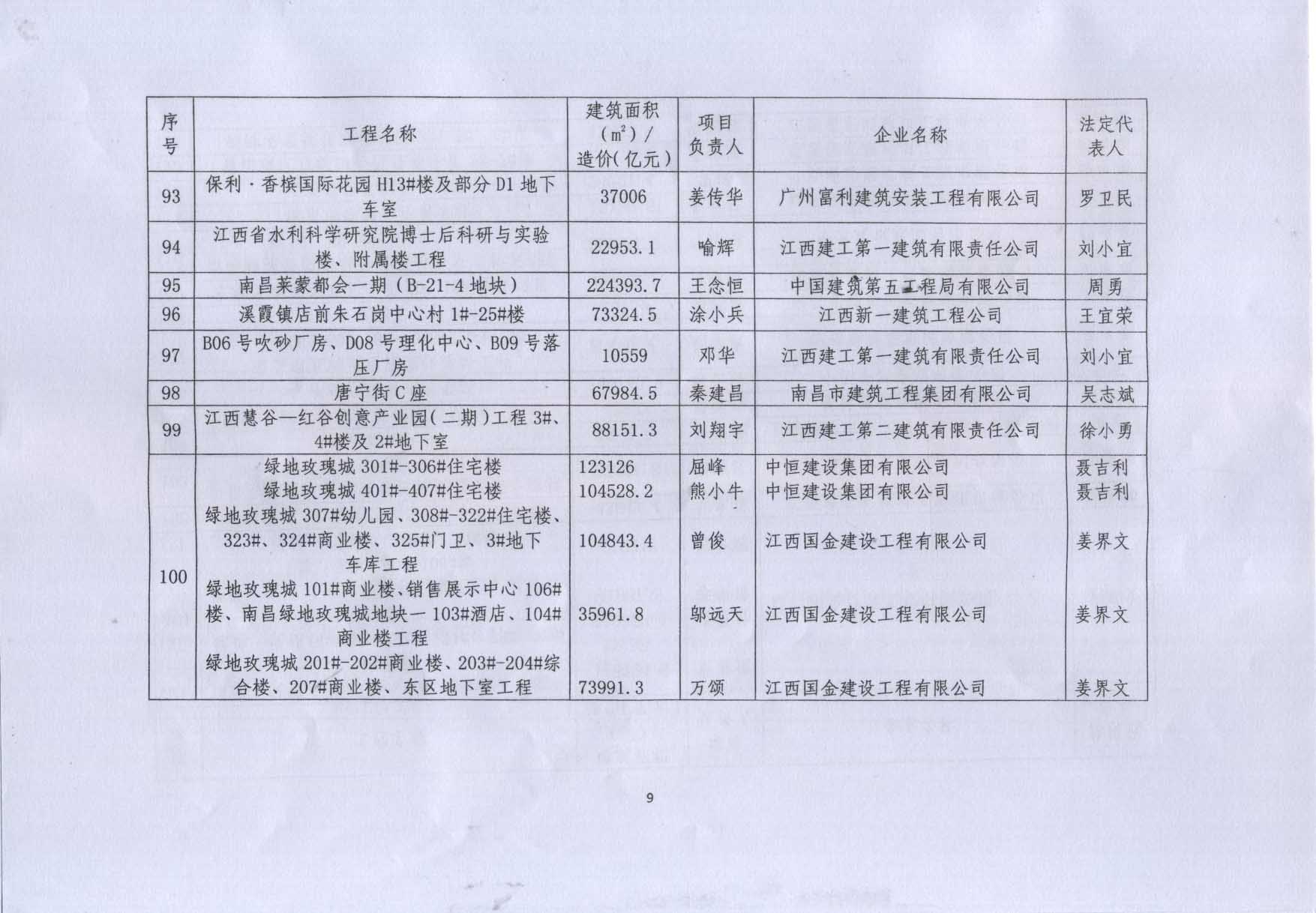 | 序号 | 工程名称 | 建筑面积（$m^2$）/造价（亿元） | 项目负责人 | 企业名称 | 法定代表人 |
|---|---|---|---|---|---|
| 93 | 保利·香槟国际花园 H13#楼及部分 D1 地下车室 | 37006 | 姜传华 | 广州富利建筑安装工程有限公司 | 罗卫民 |
| 94 | 江西省水利科学研究院博士后科研与实验楼、附属楼工程 | 22953.1 | 喻辉 | 江西建工第一建筑有限责任公司 | 刘小宜 |
| 95 | 南昌莱蒙都会一期（B-21-4 地块） | 224393.7 | 王念恒 | 中国建筑第五工程局有限公司 | 周勇 |
| 96 | 溪霞镇店前朱石岗中心村 1#-25#楼 | 73324.5 | 涂小兵 | 江西新一建筑工程公司 | 王宜荣 |
| 97 | B06 号吹砂厂房、D08 号理化中心、B09 号落压厂房 | 10559 | 邓华 | 江西建工第一建筑有限责任公司 | 刘小宜 |
| 98 | 唐宁街 C 座 | 67984.5 | 秦建昌 | 南昌市建筑工程集团有限公司 | 吴志斌 |
| 99 | 江西慧谷—红谷创意产业园（二期）工程 3#、4#楼及 2#地下室 | 88151.3 | 刘翔宇 | 江西建工第二建筑有限责任公司 | 徐小勇 |
| 100 | 绿地玫瑰城 301#-306#住宅楼 | 123126 | 屈峰 | 中恒建设集团有限公司 | 聂吉利 |
|  | 绿地玫瑰城 401#-407#住宅楼 | 104528.2 | 熊小牛 | 中恒建设集团有限公司 | 聂吉利 |
|  | 绿地玫瑰城 307#幼儿园、308#-322#住宅楼、323#、324#商业楼、325#门卫、3#地下车库工程 | 104843.4 | 曾俊 | 江西国金建设工程有限公司 | 姜界文 |
|  | 绿地玫瑰城 101#商业楼、销售展示中心 106#楼、南昌绿地玫瑰城地块一 103#酒店、104#商业楼工程 | 35961.8 | 邬远天 | 江西国金建设工程有限公司 | 姜界文 |
|  | 绿地玫瑰城 201#-202#商业楼、203#-204#综合楼、207#商业楼、东区地下室工程 | 73991.3 | 万颂 | 江西国金建设工程有限公司 | 姜界文 |

9